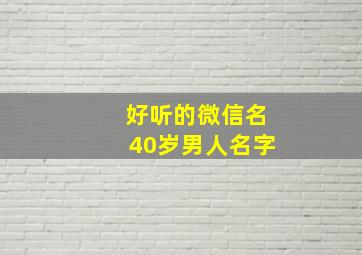 好听的微信名
40岁男人名字